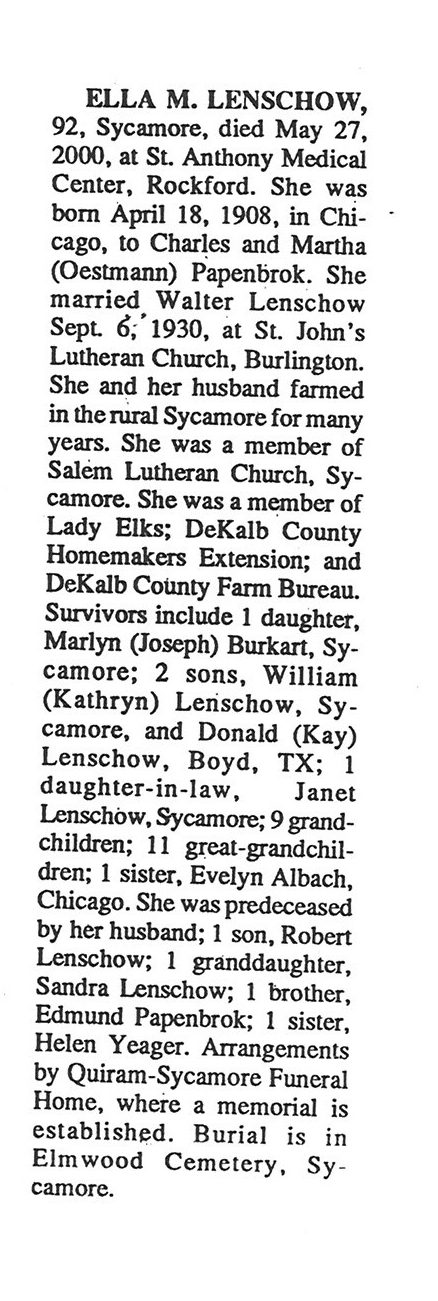 ELLA M. LENSCHOW, 92, Sycamore, died May 27, 2000, at St. Anthony Medical Center, Rockford. She was born April 18, 1908, in Chicago, to Charles and Martha (Oestmann) Papenbrok. She married Walter Lenschow Sept. 6, 1930, at St. John's Lutheran Church, Burlington. She and her husband farmed in the rural Sycamore for many years. She was a member of Salem Lutheran Church, Sycamore. She was a member of Lady Elks; DeKalb County Homemakers Extension; and DeKalb County Farm Bureau. Survivors include 1 daughter, Marlyn (Joseph) Burkart, Sycamore; 2 sons, William (Kathryn) Lenschow, Sycamore, and Donald (Kay) Lenschow, Boyd, TX; 1 daughter-in-law, Janet Lenschow, Sycamore; 9 grandchildren; 11 great-grandchildren; 1 sister, Evelyn Albach, Chicago. She was predeceased by her husband; 1 son, Robert Lenschow; 1 granddaughter, Sandra Lenschow; 1 brother, Edmund Papenbrok; 1 sister, Helen Yeager. Arrangements by Quiram-Sycamore Funeral Home, where a memorial is established. Burial is in Elmwood Cemetery, Sycamore.